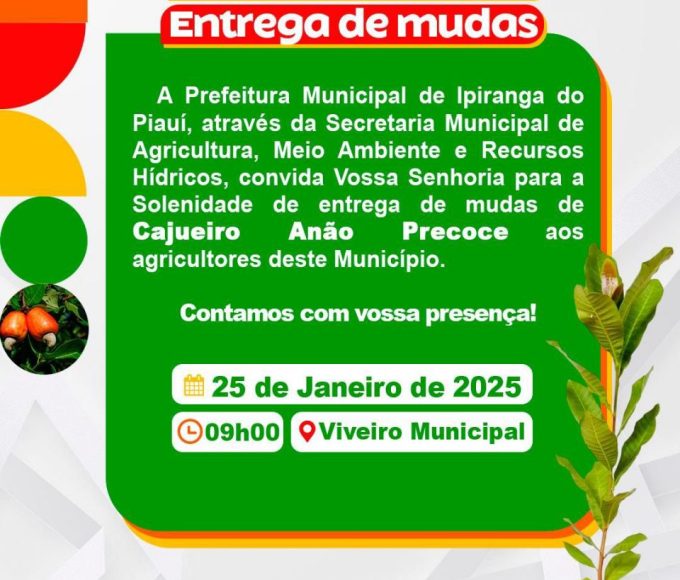 Entrega de mudas

A Prefeitura Municipal de Ipiranga do Piauí, através da Secretaria Municipal de Agricultura, Meio Ambiente e Recursos Hídricos, convida Vossa Senhoria para a Solenidade de entrega de mudas de Cajueiro Anão Precoce aos agricultores deste Município.

Contamos com vossa presença!

25 de Janeiro de 2025

09h00 Viveiro Municipal